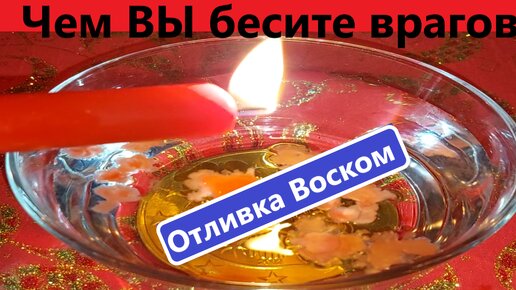 Чем ВЫ бесите врагов

Отливка Воском